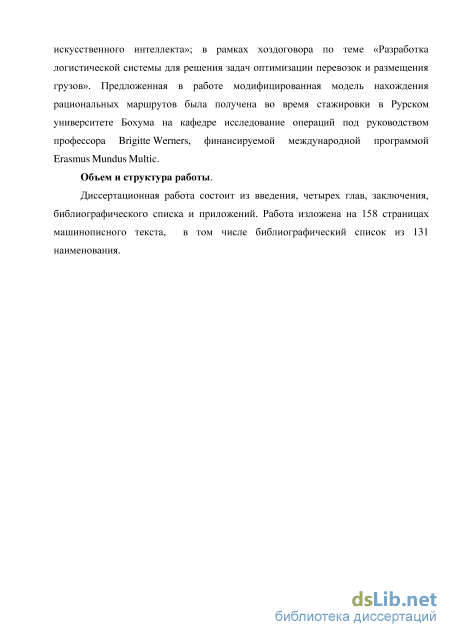 искусственного интеллекта»; в рамках хоздоговора по теме «Разработка логистической системы для решения задач оптимизации перевозок и размещения грузов». Предложенная в работе модифицированная модель нахождения рациональных маршрутов была получена во время стажировки в Рурском университете Бохума на кафедре исследование операций под руководством профессора Brigitte Werners, финансируемой международной программой Erasmus Mundus Multic.

Объем и структура работы.

Диссертационная работа состоит из введения, четырех глав, заключения, библиографического списка и приложений. Работа изложена на 158 страницах машинописного текста, в том числе библиографический список из 131 наименования.

dsLib.net
библиотека диссертаций